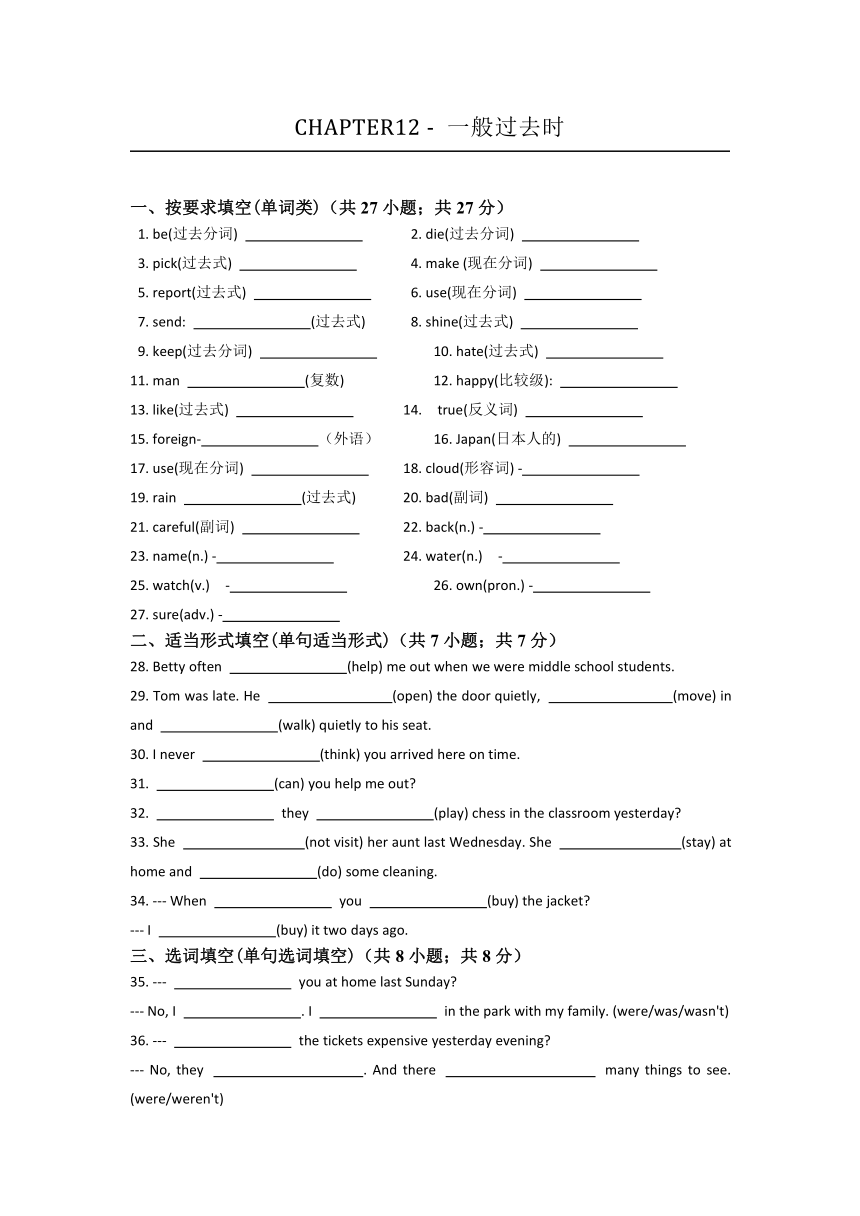 CHAPTER12 - 一般过去时

一、按要求填空(单词类)（共 27 小题；共 27 分）

1. be(过去分词) ________________
2. die(过去分词) ________________
3. pick(过去式) ________________
4. make (现在分词) ________________
5. report(过去式) ________________
6. use(现在分词) ________________
7. send: ________________(过去式)
8. shine(过去式) ________________
9. keep(过去分词) ________________
10. hate(过去式) ________________
11. man ________________(复数)
12. happy(比较级): ________________
13. like(过去式) ________________
14. true(反义词) ________________
15. foreign-________________（外语）
16. Japan(日本人的) ________________
17. use(现在分词) ________________
18. cloud(形容词) -________________
19. rain ________________(过去式)
20. bad(副词) ________________
21. careful(副词) ________________
22. back(n.) -________________
23. name(n.) -________________
24. water(n.) -________________
25. watch(v.) -________________
26. own(pron.) -________________
27. sure(adv.) -________________

二、适当形式填空(单句适当形式)（共 7 小题；共 7 分）

28. Betty often ________________(help) me out when we were middle school students.

29. Tom was late. He ________________(open) the door quietly, ________________(move) in and ________________(walk) quietly to his seat.

30. I never ________________(think) you arrived here on time.

31. ________________(can) you help me out?

32. ________________ they ________________(play) chess in the classroom yesterday?

33. She ________________(not visit) her aunt last Wednesday. She ________________(stay) at home and ________________(do) some cleaning.

34. --- When ________________ you ________________(buy) the jacket?

--- I ________________(buy) it two days ago.

三、选词填空(单句选词填空)（共 8 小题；共 8 分）

35. --- ________________ you at home last Sunday?

--- No, I ________________. I ________________ in the park with my family. (were/was/wasn't)

36. --- ________________ the tickets expensive yesterday evening?

--- No, they ____________________. And there ____________________ many things to see. (were/weren't)